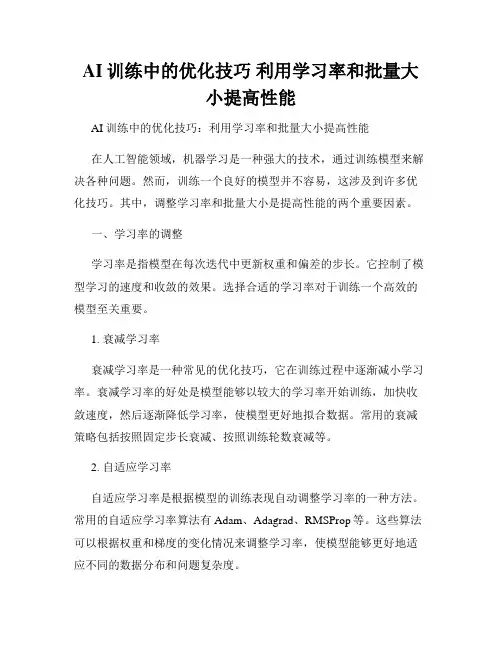 AI 训练中的优化技巧 利用学习率和批量大小提高性能

AI 训练中的优化技巧：利用学习率和批量大小提高性能

在人工智能领域，机器学习是一种强大的技术，通过训练模型来解决各种问题。然而，训练一个良好的模型并不容易，这涉及到许多优化技巧。其中，调整学习率和批量大小是提高性能的两个重要因素。

一、学习率的调整

学习率是指模型在每次迭代中更新权重和偏差的步长。它控制了模型学习的速度和收敛的效果。选择合适的学习率对于训练一个高效的模型至关重要。

1. 衰减学习率

衰减学习率是一种常见的优化技巧，它在训练过程中逐渐减小学习率。衰减学习率的好处是模型能够以较大的学习率开始训练，加快收敛速度，然后逐渐降低学习率，使模型更好地拟合数据。常用的衰减策略包括按照固定步长衰减、按照训练轮数衰减等。

2. 自适应学习率

自适应学习率是根据模型的训练表现自动调整学习率的一种方法。常用的自适应学习率算法有 Adam、Adagrad、RMSProp 等。这些算法可以根据权重和梯度的变化情况来调整学习率，使模型能够更好地适应不同的数据分布和问题复杂度。